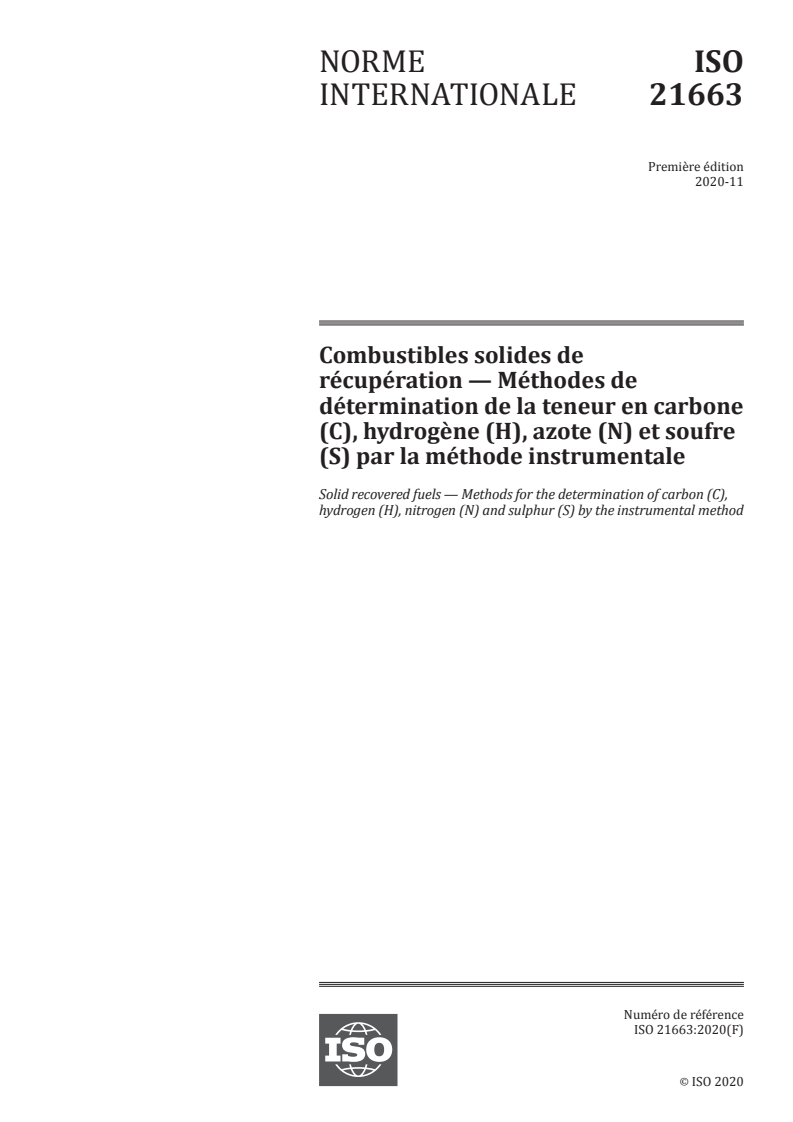 NORME INTERNATIONALE

ISO 21663

Première édition
2020-11

Combustibles solides de récupération — Méthodes de détermination de la teneur en carbone (C), hydrogène (H), azote (N) et soufre (S) par la méthode instrumentale

Solid recovered fuels — Methods for the determination of carbon (C), hydrogen (H), nitrogen (N) and sulphur (S) by the instrumental method

ISO

Numéro de référence
ISO 21663:2020(F)

© ISO 2020